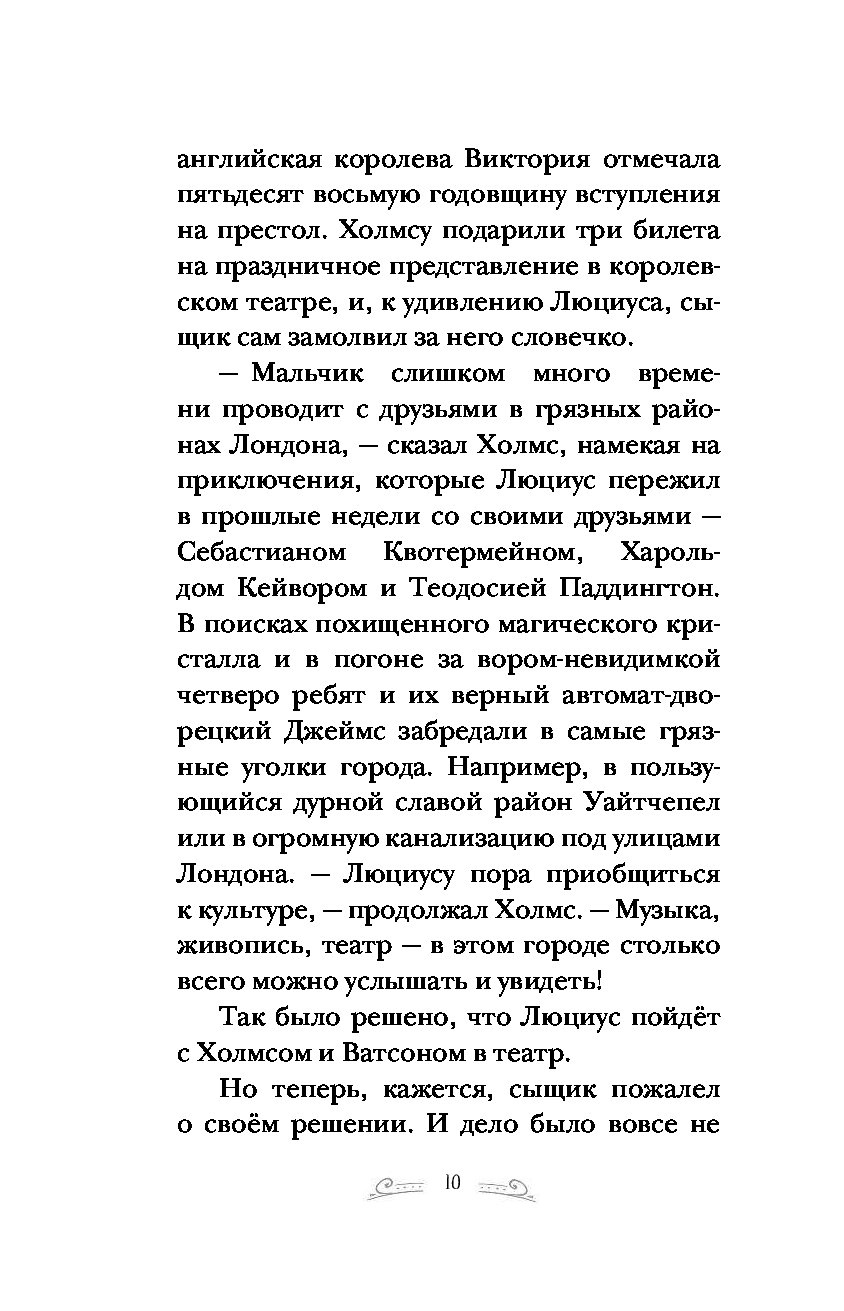 английская королева Виктория отмечала пятьдесят восьмую годовщину вступления на престол. Холмсу подарили три билета на праздничное представление в королевском театре, и, к удивлению Люциуса, сыщик сам замолвил за него словечко.

— Мальчик слишком много времени проводит с друзьями в грязных районах Лондона, — сказал Холмс, намекая на приключения, которые Люциус пережил в прошлые недели со своими друзьями — Себастианом Квотермейном, Харольдом Кейвором и Теодосией Паддингтон. В поисках похищенного магического кристалла и в погоне за вором-невидимкой четверо ребят и их верный автомат-дворецкий Джеймс забредали в самые грязные уголки города. Например, в пользующийся дурной славой район Уайтчепел или в огромную канализацию под улицами Лондона. — Люциусу пора приобщиться к культуре, — продолжал Холмс. — Музыка, живопись, театр — в этом городе столько всего можно услышать и увидеть!

Так было решено, что Люциус пойдёт с Холмсом и Ватсоном в театр.

Но теперь, кажется, сыщик пожалел о своём решении. И дело было вовсе не

10